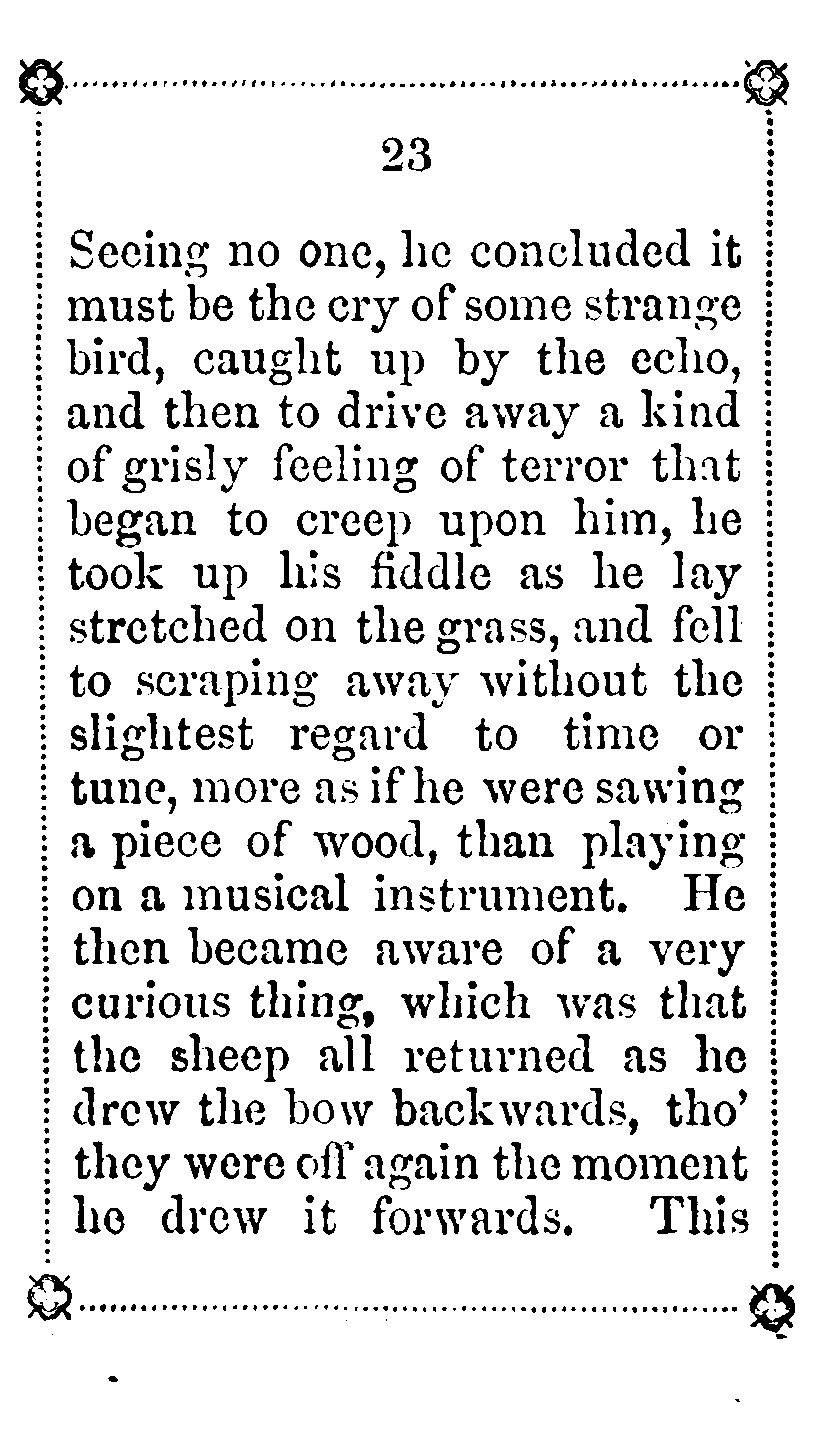 23

Seeing no one, he concluded it must be the cry of some strange bird, caught up by the echo, and then to drive away a kind of grisly feeling of terror that began to creep upon him, he took up his fiddle as he lay stretched on the grass, and fell to scraping away without the slightest regard to time or tune, more as if he were sawing a piece of wood, than playing on a musical instrument. He then became aware of a very curious thing, which was that the sheep all returned as he drew the bow backwards, tho' they were off again the moment he drew it forwards. This